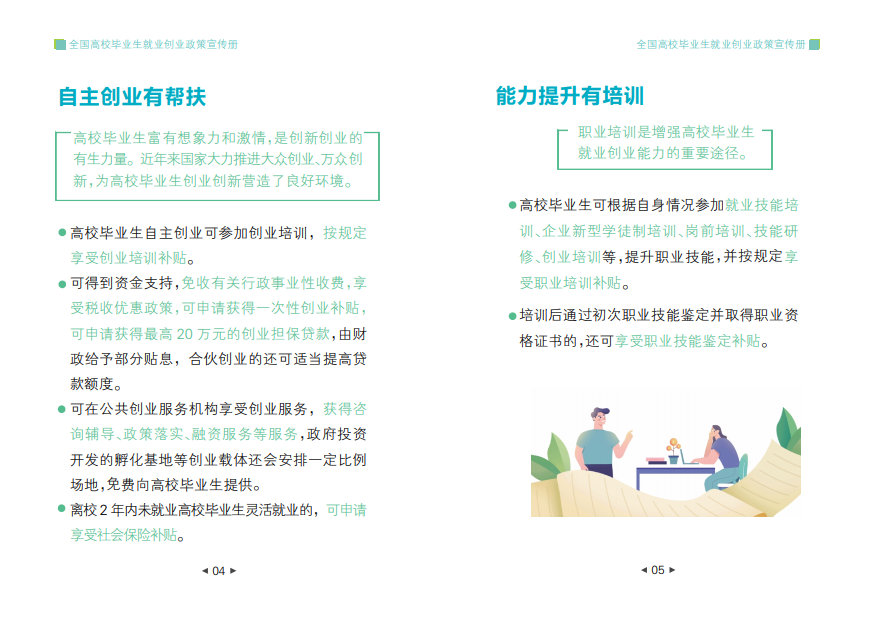 全国高校毕业生就业创业政策宣传册

自主创业有帮扶

高校毕业生富有想象力和激情，是创新创业的有生力量。近年来国家大力推进大众创业、万众创新，为高校毕业生创业创新营造了良好环境。

● 高校毕业生自主创业可参加创业培训，按规定享受创业培训补贴。

● 可得到资金支持，免收有关行政事业性收费，享受税收优惠政策，可申请获得一次性创业补贴，可申请获得最高 20 万元的创业担保贷款，由财政给予部分贴息，合伙创业的还可适当提高贷款额度。

● 可在公共创业服务机构享受创业服务，获得咨询辅导、政策落实、融资服务等服务，政府投资开发的孵化基地等创业载体还会安排一定比例场地，免费向高校毕业生提供。

● 离校 2 年内未就业高校毕业生灵活就业的，可申请享受社会保险补贴。

◄ 04 ►

全国高校毕业生就业创业政策宣传册

能力提升有培训

职业培训是增强高校毕业生就业创业能力的重要途径。

● 高校毕业生可根据自身情况参加就业技能培训、企业新型学徒制培训、岗前培训、技能研修、创业培训等，提升职业技能，并按规定享受职业培训补贴。

● 培训后通过初次职业技能鉴定并取得职业资格证书的，还可享受职业技能鉴定补贴。

◄ 05 ►